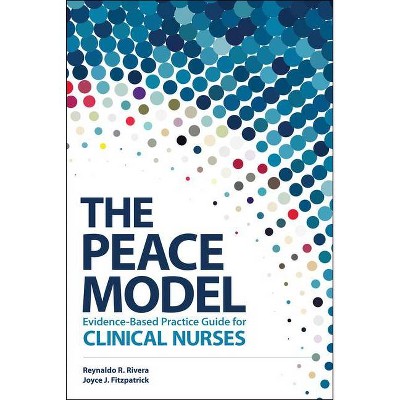 THE PEACE MODEL
Evidence-Based Practice Guide for
CLINICAL NURSES

Reynaldo R. Rivera
Joyce J. Fitzpatrick